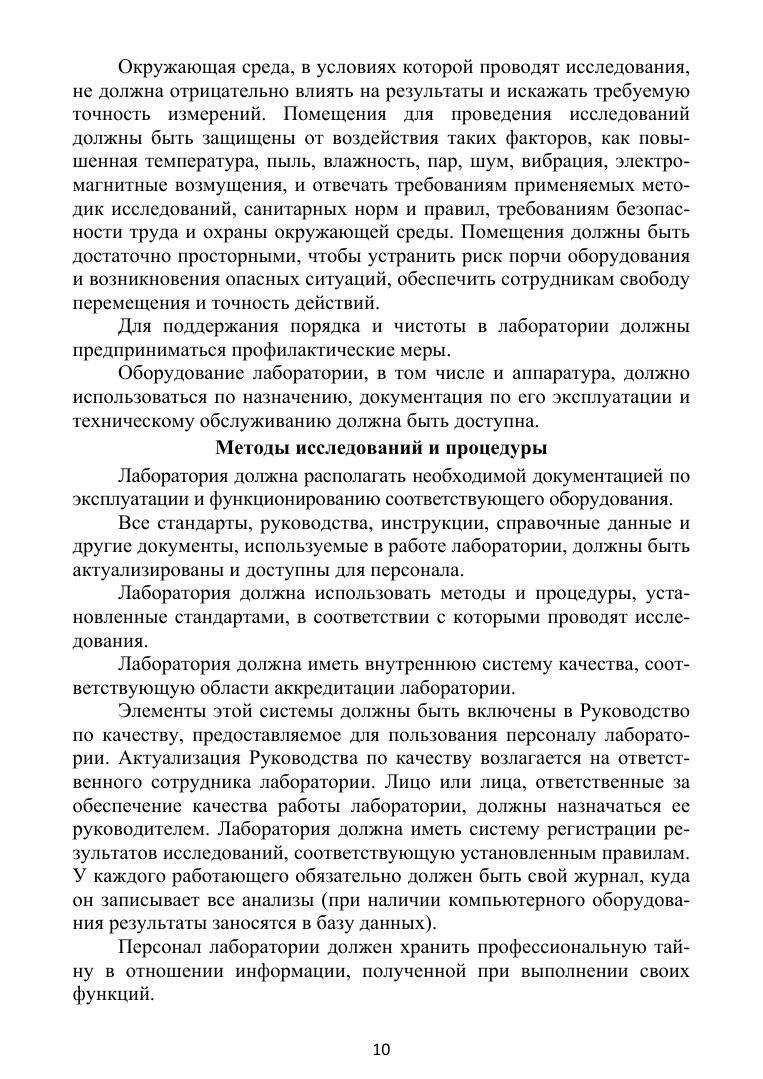 Окружающая среда, в условиях которой проводят исследования, не должна отрицательно влиять на результаты и искажать требуемую точность измерений. Помещения для проведения исследований должны быть защищены от воздействия таких факторов, как повышенная температура, пыль, влажность, пар, шум, вибрация, электромагнитные возмущения, и отвечать требованиям применяемых методик исследований, санитарных норм и правил, требованиям безопасности труда и охраны окружающей среды. Помещения должны быть достаточно просторными, чтобы устранить риск порчи оборудования и возникновения опасных ситуаций, обеспечить сотрудникам свободу перемещения и точность действий.

Для поддержания порядка и чистоты в лаборатории должны предприниматься профилактические меры.

Оборудование лаборатории, в том числе и аппаратура, должно использоваться по назначению, документация по его эксплуатации и техническому обслуживанию должна быть доступна.

Методы исследований и процедуры

Лаборатория должна располагать необходимой документацией по эксплуатации и функционированию соответствующего оборудования.

Все стандарты, руководства, инструкции, справочные данные и другие документы, используемые в работе лаборатории, должны быть актуализированы и доступны для персонала.

Лаборатория должна использовать методы и процедуры, установленные стандартами, в соответствии с которыми проводят исследования.

Лаборатория должна иметь внутреннюю систему качества, соответствующую области аккредитации лаборатории.

Элементы этой системы должны быть включены в Руководство по качеству, предоставляемое для пользования персоналу лаборатории. Актуализация Руководства по качеству возлагается на ответственного сотрудника лаборатории. Лицо или лица, ответственные за обеспечение качества работы лаборатории, должны назначаться ее руководителем. Лаборатория должна иметь систему регистрации результатов исследований, соответствующую установленным правилам. У каждого работающего обязательно должен быть свой журнал, куда он записывает все анализы (при наличии компьютерного оборудования результаты заносятся в базу данных).

Персонал лаборатории должен хранить профессиональную тайну в отношении информации, полученной при выполнении своих функций.

10